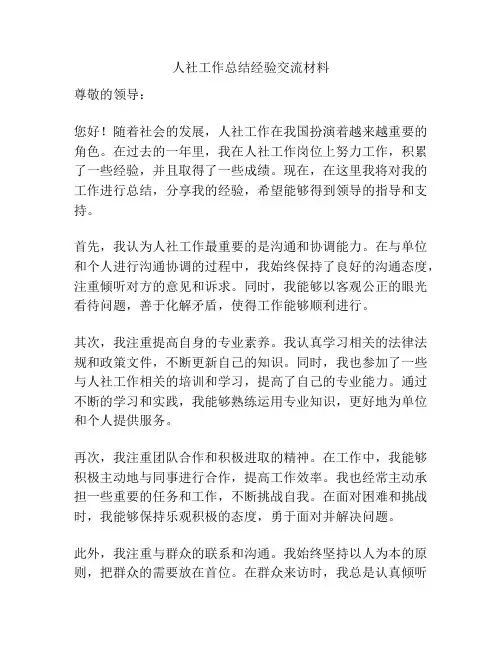 人社工作总结经验交流材料

尊敬的领导：

您好！随着社会的发展，人社工作在我国扮演着越来越重要的角色。在过去的一年里，我在人社工作岗位上努力工作，积累了一些经验，并且取得了一些成绩。现在，在这里我将对我的工作进行总结，分享我的经验，希望能够得到领导的指导和支持。

首先，我认为人社工作最重要的是沟通和协调能力。在与单位和个人进行沟通协调的过程中，我始终保持了良好的沟通态度，注重倾听对方的意见和诉求。同时，我能够以客观公正的眼光看待问题，善于化解矛盾，使得工作能够顺利进行。

其次，我注重提高自身的专业素养。我认真学习相关的法律法规和政策文件，不断更新自己的知识。同时，我也参加了一些与人社工作相关的培训和学习，提高了自己的专业能力。通过不断的学习和实践，我能够熟练运用专业知识，更好地为单位和个人提供服务。

再次，我注重团队合作和积极进取的精神。在工作中，我能够积极主动地与同事进行合作，提高工作效率。我也经常主动承担一些重要的任务和工作，不断挑战自我。在面对困难和挑战时，我能够保持乐观积极的态度，勇于面对并解决问题。

此外，我注重与群众的联系和沟通。我始终坚持以人为本的原则，把群众的需要放在首位。在群众来访时，我总是认真倾听